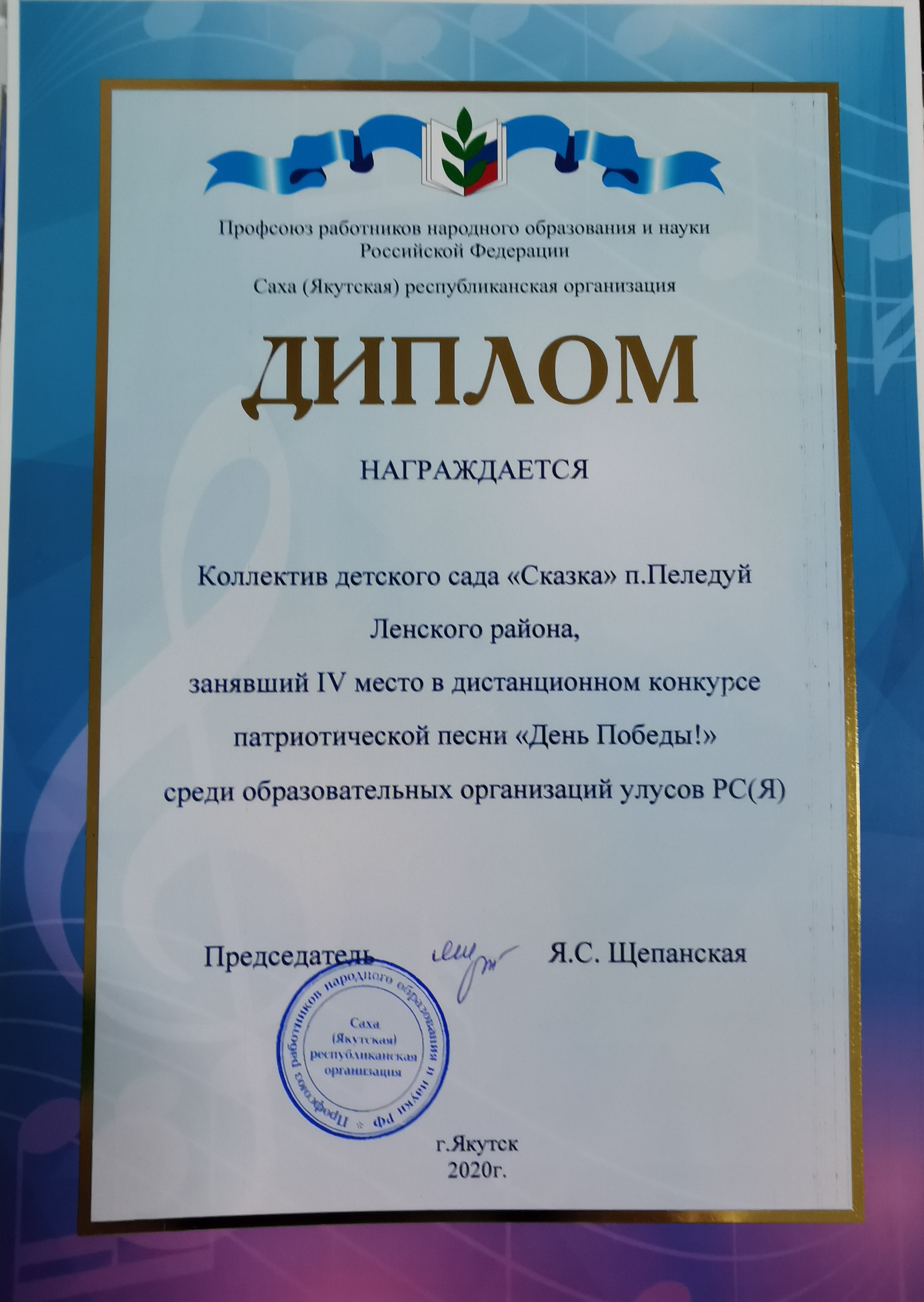 Профсоюз работников народного образования и науки Российской Федерации

Саха (Якутская) республиканская организация

ДИПЛОМ

НАГРАЖДАЕТСЯ

Коллектив детского сада «Сказка» п.Пеледуй Ленского района, занявший IV место в дистанционном конкурсе патриотической песни «День Победы!» среди образовательных организаций улусов РС(Я)

Председатель Я.С. Щепанская

Профсоюз работников народного образования и науки РФ * Саха (Якутская) республиканская организация

г.Якутск
2020г.